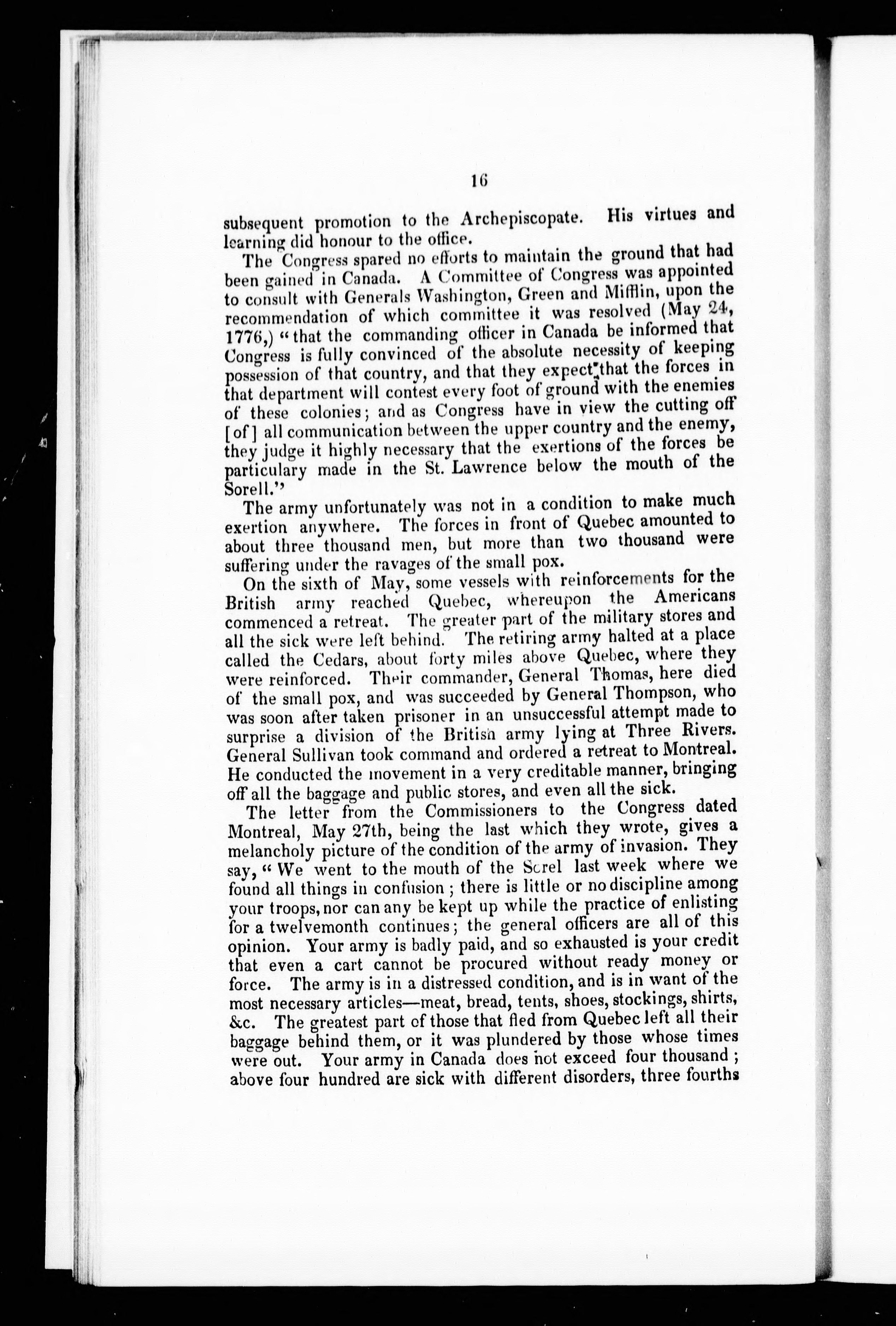 16

subsequent promotion to the Archepiscopate. His virtues and learning did honour to the office.

The Congress spared no efforts to maintain the ground that had been gained in Canada. A Committee of Congress was appointed to consult with Generals Washington, Green and Mifflin, upon the recommendation of which committee it was resolved (May 24, 1776,) "that the commanding officer in Canada be informed that Congress is fully convinced of the absolute necessity of keeping possession of that country, and that they expect that the forces in that department will contest every foot of ground with the enemies of these colonies; and as Congress have in view the cutting off [of] all communication between the upper country and the enemy, they judge it highly necessary that the exertions of the forces be particulary made in the St. Lawrence below the mouth of the Sorell."

The army unfortunately was not in a condition to make much exertion anywhere. The forces in front of Quebec amounted to about three thousand men, but more than two thousand were suffering under the ravages of the small pox.

On the sixth of May, some vessels with reinforcements for the British army reached Quebec, whereupon the Americans commenced a retreat. The greater part of the military stores and all the sick were left behind. The retiring army halted at a place called the Cedars, about forty miles above Quebec, where they were reinforced. Their commander, General Thomas, here died of the small pox, and was succeeded by General Thompson, who was soon after taken prisoner in an unsuccessful attempt made to surprise a division of the British army lying at Three Rivers. General Sullivan took command and ordered a retreat to Montreal. He conducted the movement in a very creditable manner, bringing off all the baggage and public stores, and even all the sick.

The letter from the Commissioners to the Congress dated Montreal, May 27th, being the last which they wrote, gives a melancholy picture of the condition of the army of invasion. They say, "We went to the mouth of the Sorel last week where we found all things in confusion; there is little or no discipline among your troops, nor can any be kept up while the practice of enlisting for a twelvemonth continues; the general officers are all of this opinion. Your army is badly paid, and so exhausted is your credit that even a cart cannot be procured without ready money or force. The army is in a distressed condition, and is in want of the most necessary articles—meat, bread, tents, shoes, stockings, shirts, &c. The greatest part of those that fled from Quebec left all their baggage behind them, or it was plundered by those whose times were out. Your army in Canada does not exceed four thousand; above four hundred are sick with different disorders, three fourths